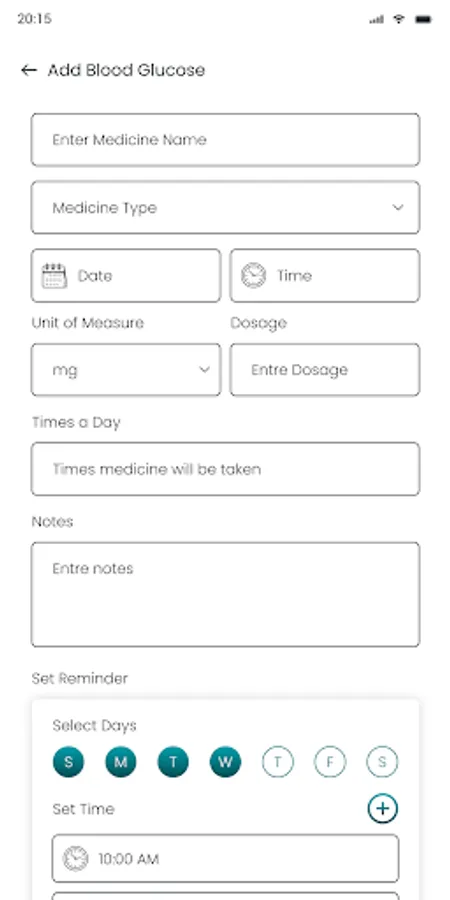 20:15

← Add Blood Glucose

Enter Medicine Name

Medicine Type

Date

Time

Unit of Measure

Dosage

mg

Entre Dosage

Times a Day

Times medicine will be taken

Notes

Entre notes

Set Reminder

Select Days

S M T W T F S

Set Time

+

10:00 AM